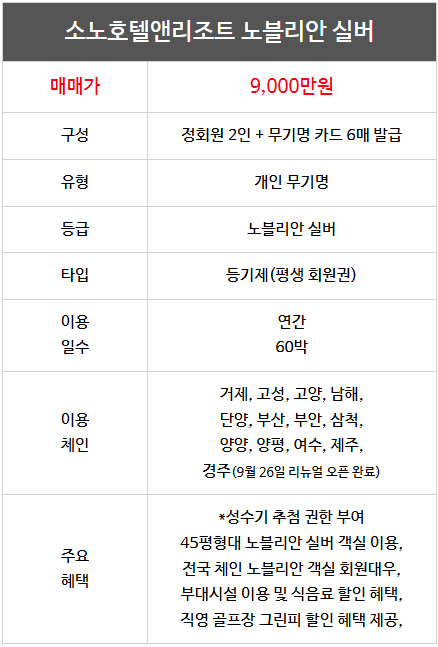 | 소노호텔앤리조트 노블리안 실버 | |
|---|---|
| 매매가 | 9,000만원 |
| 구성 | 정회원 2인 + 무기명 카드 6매 발급 |
| 유형 | 개인 무기명 |
| 등급 | 노블리안 실버 |
| 타입 | 등기제(평생 회원권) |
| 이용 일수 | 연간 60박 |
| 이용 체인 | 거제, 고성, 고양, 남해, 단양, 부산, 부안, 삼척, 양양, 양평, 여수, 제주, 경주(9월 26일 리뉴얼 오픈 완료) |
| 주요 혜택 | *성수기 추첨 권한 부여 45평형대 노블리안 실버 객실 이용, 전국 체인 노블리안 객실 회원대우, 부대시설 이용 및 식음료 할인 혜택, 직영 골프장 그린피 할인 혜택 제공, |